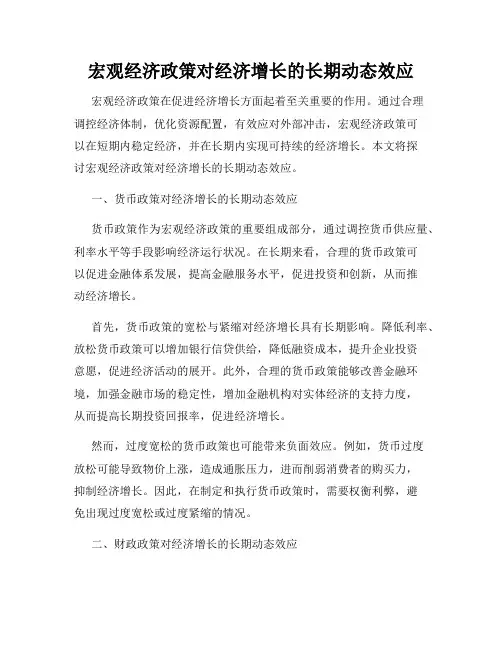 宏观经济政策对经济增长的长期动态效应

宏观经济政策在促进经济增长方面起着至关重要的作用。通过合理调控经济体制，优化资源配置，有效应对外部冲击，宏观经济政策可以在短期内稳定经济，并在长期内实现可持续的经济增长。本文将探讨宏观经济政策对经济增长的长期动态效应。

一、货币政策对经济增长的长期动态效应

货币政策作为宏观经济政策的重要组成部分，通过调控货币供应量、利率水平等手段影响经济运行状况。在长期来看，合理的货币政策可以促进金融体系发展，提高金融服务水平，促进投资和创新，从而推动经济增长。

首先，货币政策的宽松与紧缩对经济增长具有长期影响。降低利率、放松货币政策可以增加银行信贷供给，降低融资成本，提升企业投资意愿，促进经济活动的展开。此外，合理的货币政策能够改善金融环境，加强金融市场的稳定性，增加金融机构对实体经济的支持力度，从而提高长期投资回报率，促进经济增长。

然而，过度宽松的货币政策也可能带来负面效应。例如，货币过度放松可能导致物价上涨，造成通胀压力，进而削弱消费者的购买力，抑制经济增长。因此，在制定和执行货币政策时，需要权衡利弊，避免出现过度宽松或过度紧缩的情况。

二、财政政策对经济增长的长期动态效应